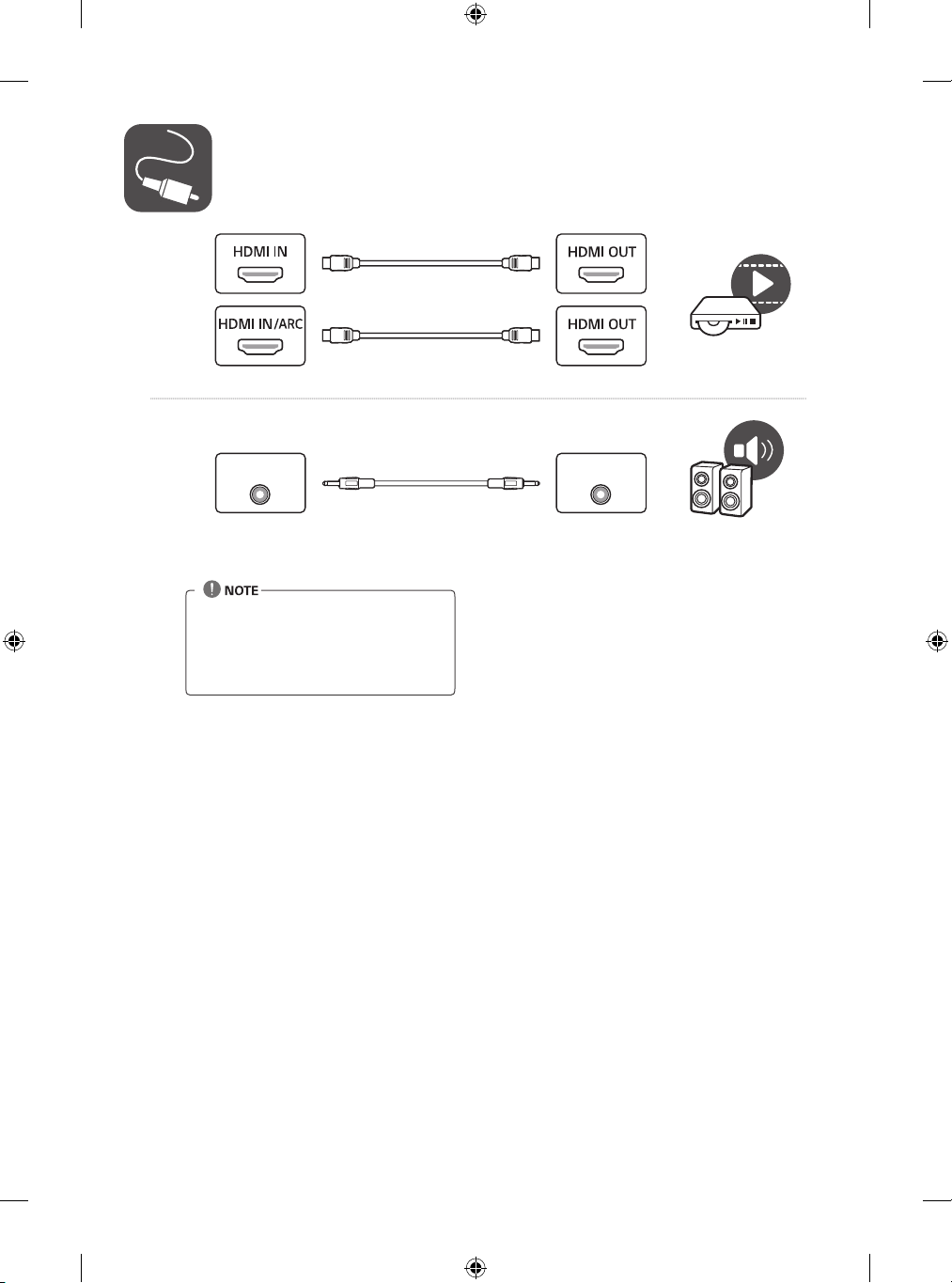 HDMI IN

HDMI OUT

HDMI IN/ARC

HDMI OUT

NOTE